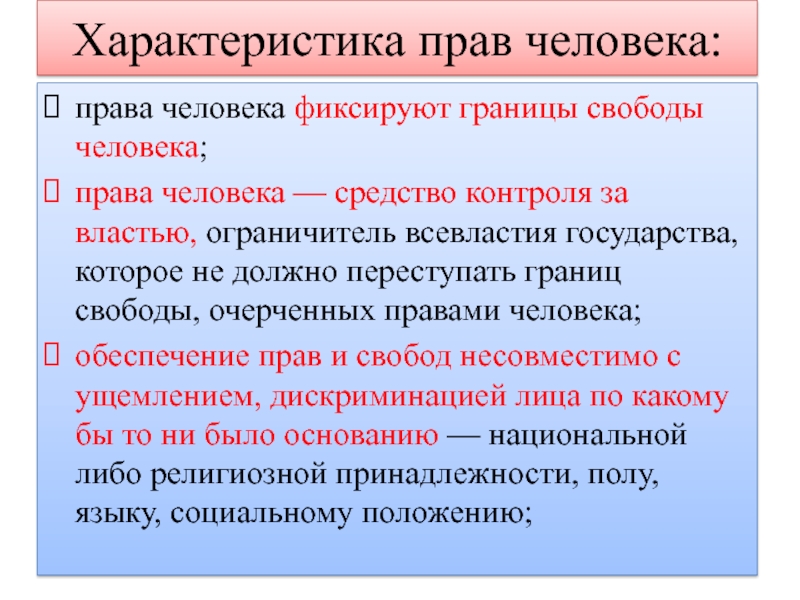 Характеристика прав человека:

права человека фиксируют границы свободы человека;

права человека — средство контроля за властью, ограничитель всевластия государства, которое не должно переступать границ свободы, очерченных правами человека;

обеспечение прав и свобод несовместимо с ущемлением, дискриминацией лица по какому бы то ни было основанию — национальной либо религиозной принадлежности, полу, языку, социальному положению;